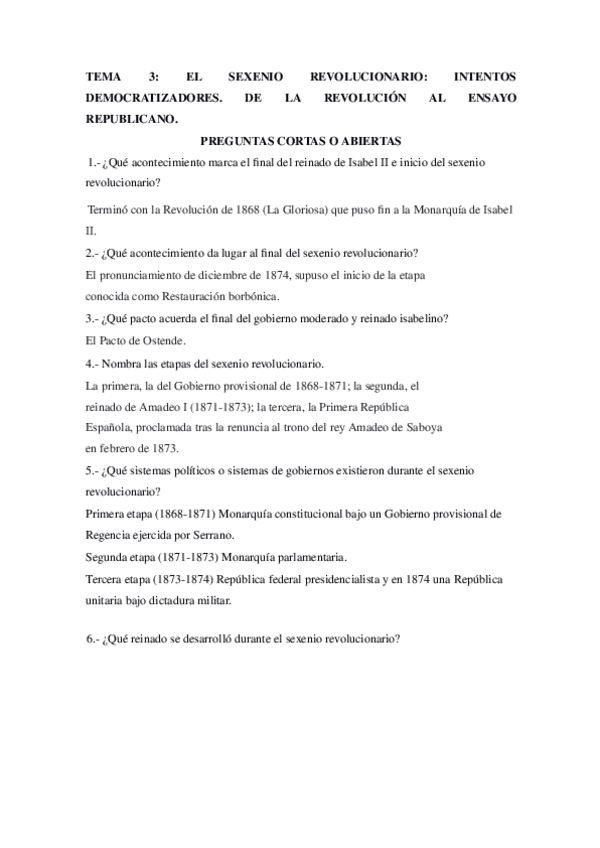 TEMA 3: EL SEXENIO REVOLUCIONARIO: INTENTOS DEMOCRATIZADORES. DE LA REVOLUCIÓN AL ENSAYO REPUBLICANO.

PREGUNTAS CORTAS O ABIERTAS

1.- ¿Qué acontecimiento marca el final del reinado de Isabel II e inicio del sexenio revolucionario?

Terminó con la Revolución de 1868 (La Gloriosa) que puso fin a la Monarquía de Isabel II.

2.- ¿Qué acontecimiento da lugar al final del sexenio revolucionario?

El pronunciamiento de diciembre de 1874, supuso el inicio de la etapa conocida como Restauración borbónica.

3.- ¿Qué pacto acuerda el final del gobierno moderado y reinado isabelino?

El Pacto de Ostende.

4.- Nombra las etapas del sexenio revolucionario.

La primera, la del Gobierno provisional de 1868-1871; la segunda, el reinado de Amadeo I (1871-1873); la tercera, la Primera República Española, proclamada tras la renuncia al trono del rey Amadeo de Saboya en febrero de 1873.

5.- ¿Qué sistemas políticos o sistemas de gobiernos existieron durante el sexenio revolucionario?

Primera etapa (1868-1871) Monarquía constitucional bajo un Gobierno provisional de Regencia ejercida por Serrano.

Segunda etapa (1871-1873) Monarquía parlamentaria.

Tercera etapa (1873-1874) República federal presidencialista y en 1874 una República unitaria bajo dictadura militar.

6.- ¿Qué reinado se desarrolló durante el sexenio revolucionario?